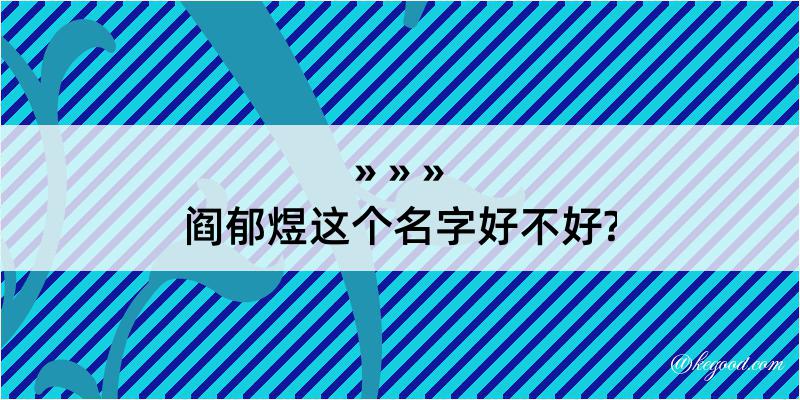 » » »
阎郁煜这个名字好不好?

@kegood.com